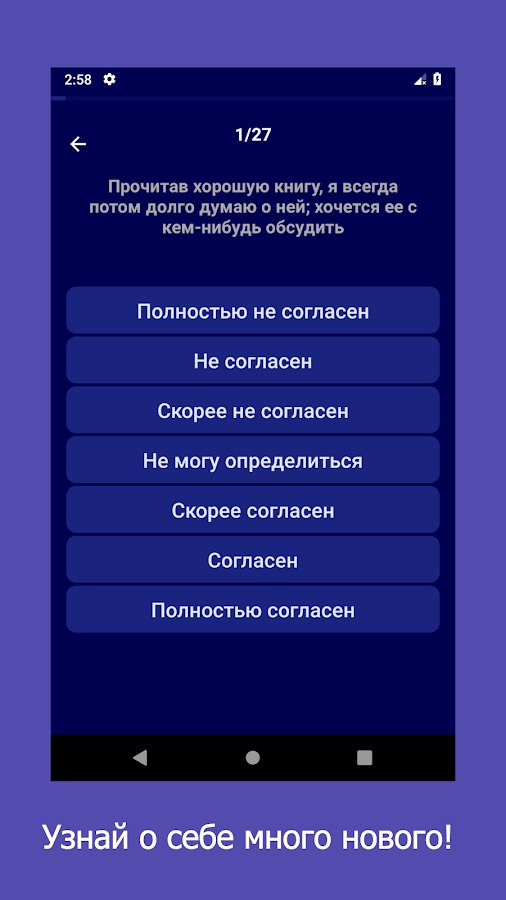 2:58

1/27

Прочитав хорошую книгу, я всегда потом долго думаю о ней; хочется ее с кем-нибудь обсудить

Полностью не согласен

Не согласен

Скорее не согласен

Не могу определиться

Скорее согласен

Согласен

Полностью согласен

Узнай о себе много нового!